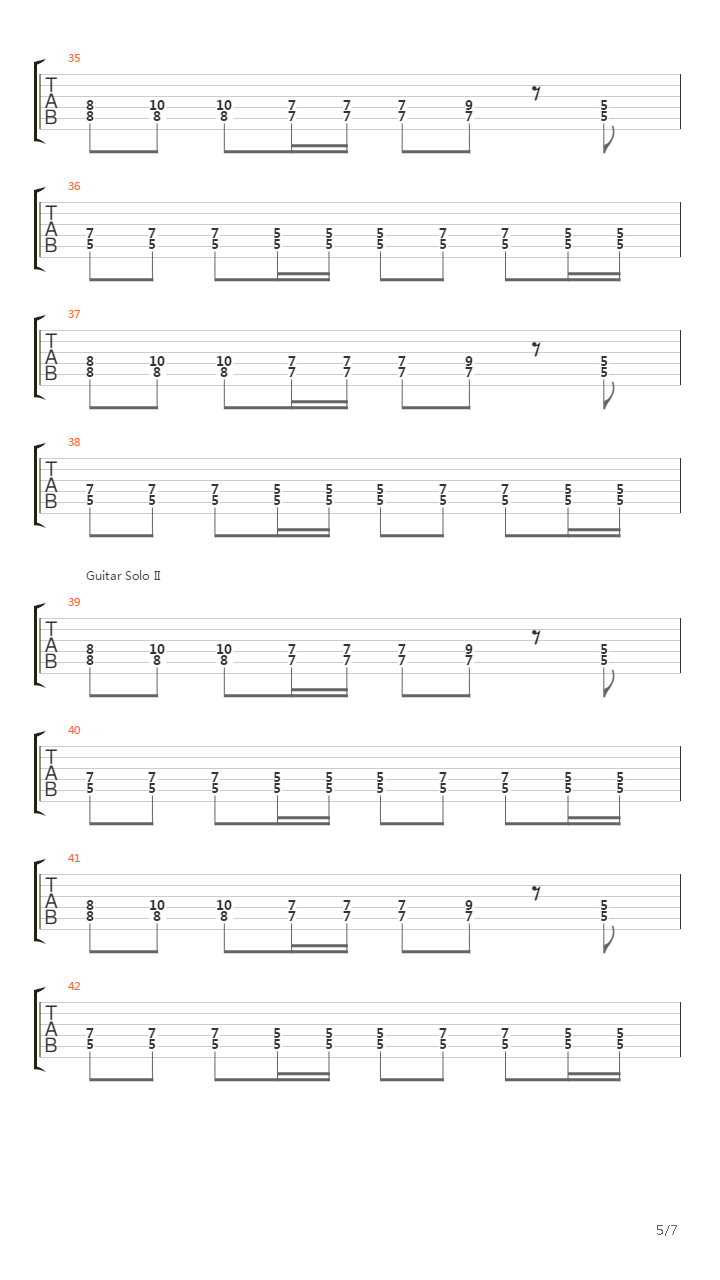 35

T
A
B

8 10 10 7 7 7 9 5
8 8 8 7 7 7 7 5

36

T
A
B

7 7 7 5 5 5 7 7 5 5
5 5 5 5 5 5 5 5 5 5

37

T
A
B

8 10 10 7 7 7 9 5
8 8 8 7 7 7 7 5

38

T
A
B

7 7 7 5 5 5 7 7 5 5
5 5 5 5 5 5 5 5 5 5

Guitar Solo Ⅱ

39

T
A
B

8 10 10 7 7 7 9 5
8 8 8 7 7 7 7 5

40

T
A
B

7 7 7 5 5 5 7 7 5 5
5 5 5 5 5 5 5 5 5 5

41

T
A
B

8 10 10 7 7 7 9 5
8 8 8 7 7 7 7 5

42

T
A
B

7 7 7 5 5 5 7 7 5 5
5 5 5 5 5 5 5 5 5 5

5/7